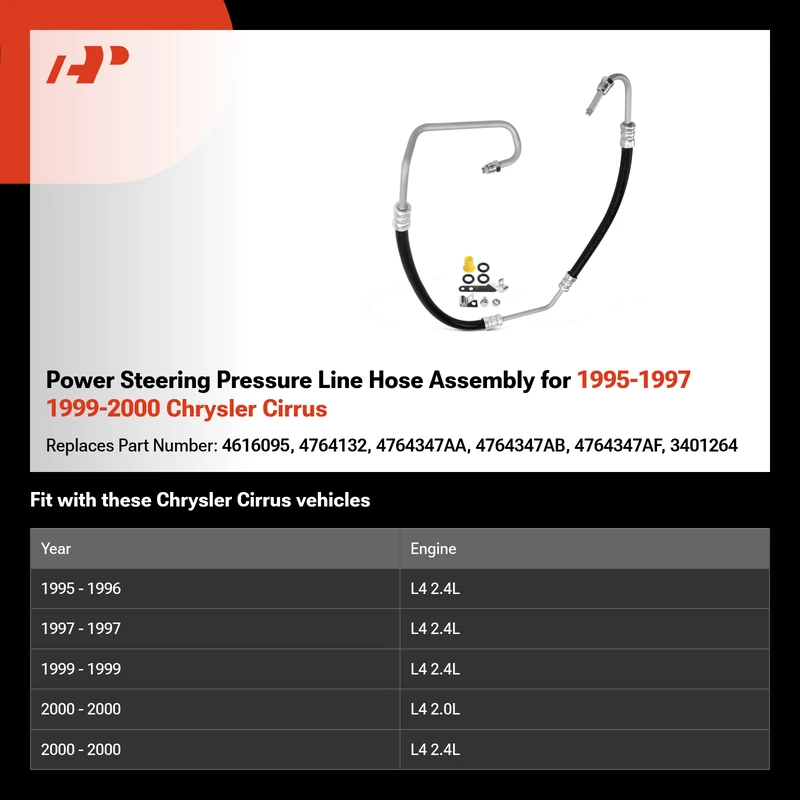 Power Steering Pressure Line Hose Assembly for 1995-1997 1999-2000 Chrysler Cirrus

Replaces Part Number: 4616095, 4764132, 4764347AA, 4764347AB, 4764347AF, 3401264

Fit with these Chrysler Cirrus vehicles

| Year | Engine |
|---|---|
| 1995 - 1996 | L4 2.4L |
| 1997 - 1997 | L4 2.4L |
| 1999 - 1999 | L4 2.4L |
| 2000 - 2000 | L4 2.0L |
| 2000 - 2000 | L4 2.4L |